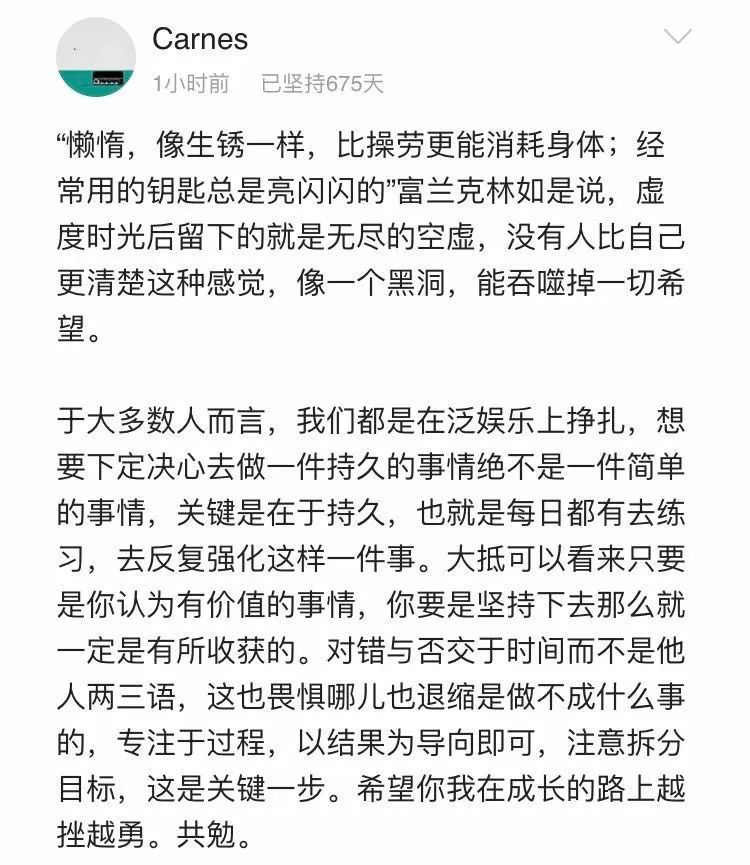 Carnes
1小时前 已坚持675天

“懒惰，像生锈一样，比操劳更能消耗身体；经常用的钥匙总是亮闪闪的”富兰克林如是说，虚度时光后留下的就是无尽的空虚，没有人比自己更清楚这种感觉，像一个黑洞，能吞噬掉一切希望。

于大多数人而言，我们都是在泛娱乐上挣扎，想要下定决心去做一件持久的事情绝不是一件简单的事情，关键是在于持久，也就是每日都有去练习，去反复强化这样一件事。大抵可以看来只要是你认为有价值的事情，你要是坚持下去那么就一定是有所收获的。对错与否交于时间而不是他人两三语，这也畏惧哪儿也退缩是做不成什么事的，专注于过程，以结果为导向即可，注意拆分目标，这是关键一步。希望你我在成长的路上越挫越勇。共勉。